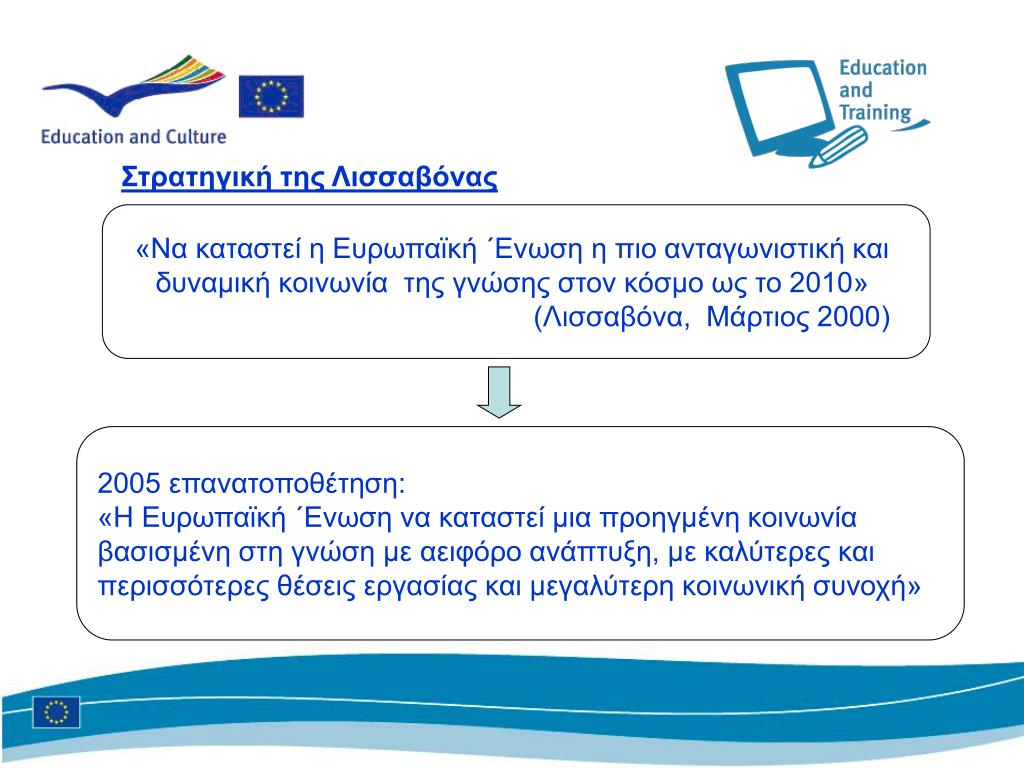 Education and Culture

Education and Training

Στρατηγική της Λισσαβόνας

«Να καταστεί η Ευρωπαϊκή ΄Ενωση η πιο ανταγωνιστική και δυναμική κοινωνία της γνώσης στον κόσμο ως το 2010»
(Λισσαβόνα, Μάρτιος 2000)

2005 επανατοποθέτηση:
«Η Ευρωπαϊκή ΄Ενωση να καταστεί μια προηγμένη κοινωνία βασισμένη στη γνώση με αειφόρο ανάπτυξη, με καλύτερες και περισσότερες θέσεις εργασίας και μεγαλύτερη κοινωνική συνοχή»